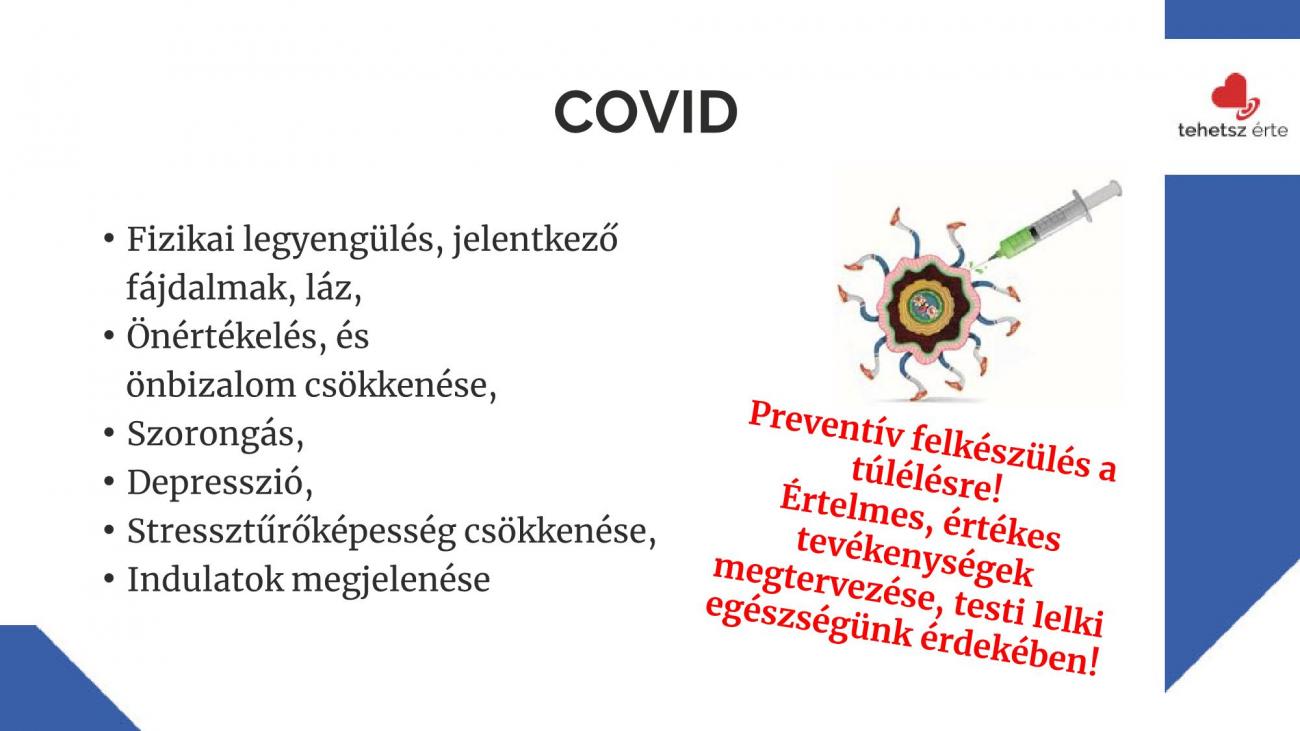 COVID

tehetsz érte

• Fizikai legyengülés, jelentkező fájdalmak, láz,
• Önértékelés, és önbizalom csökkenése,
• Szorongás,
• Depresszió,
• Stressztűrőképesség csökkenése,
• Indulatok megjelenése

Preventív felkészülés a túlélésre!
Értelmes, értékes tevékenységek megtervezése, testi lelki egészségünk érdekében!